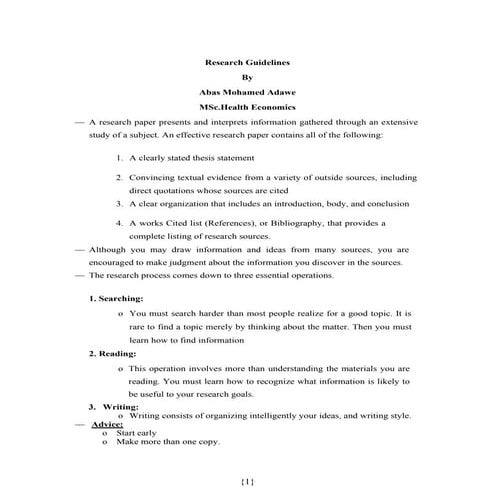 Research Guidelines

By

Abas Mohamed Adawe

MSc.Health Economics

— A research paper presents and interprets information gathered through an extensive study of a subject. An effective research paper contains all of the following:

1. A clearly stated thesis statement

2. Convincing textual evidence from a variety of outside sources, including direct quotations whose sources are cited

3. A clear organization that includes an introduction, body, and conclusion

4. A works Cited list (References), or Bibliography, that provides a complete listing of research sources.

— Although you may draw information and ideas from many sources, you are encouraged to make judgment about the information you discover in the sources.

— The research process comes down to three essential operations.

1. Searching:

o You must search harder than most people realize for a good topic. It is rare to find a topic merely by thinking about the matter. Then you must learn how to find information

2. Reading:

o This operation involves more than understanding the materials you are reading. You must learn how to recognize what information is likely to be useful to your research goals.

3. Writing:

o Writing consists of organizing intelligently your ideas, and writing style.

— Advice:

o Start early

o Make more than one copy.

[1]